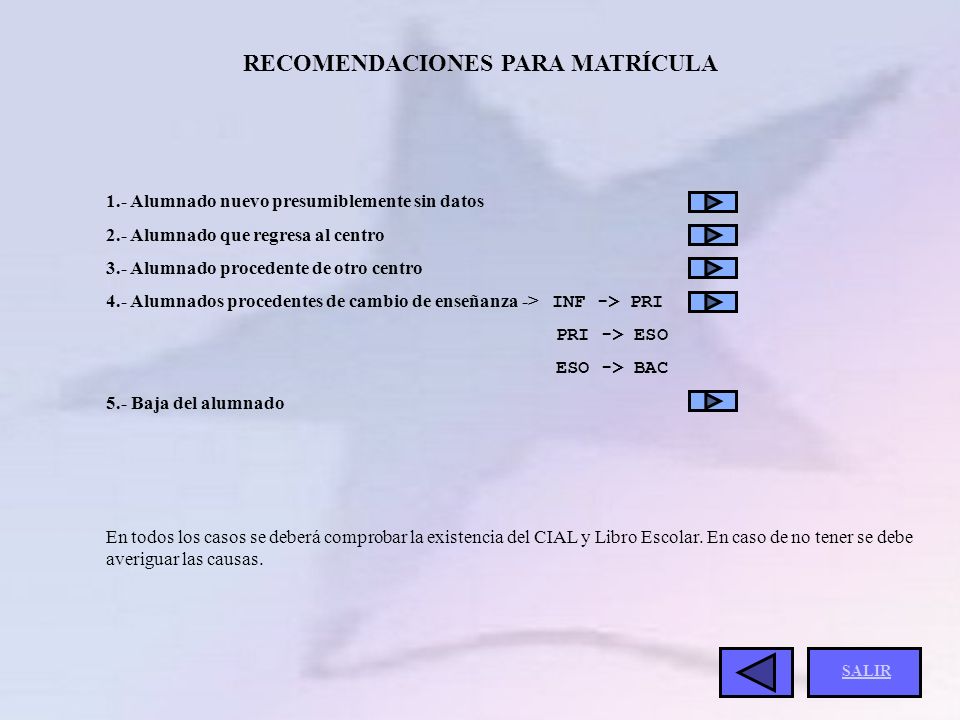 RECOMENDACIONES PARA MATRÍCULA

1.- Alumnado nuevo presumiblemente sin datos

2.- Alumnado que regresa al centro

3.- Alumnado procedente de otro centro

4.- Alumnados procedentes de cambio de enseñanza -> INF -> PRI

PRI -> ESO

ESO -> BAC

5.- Baja del alumnado

En todos los casos se deberá comprobar la existencia del CIAL y Libro Escolar. En caso de no tener se debe averiguar las causas.

SALIR